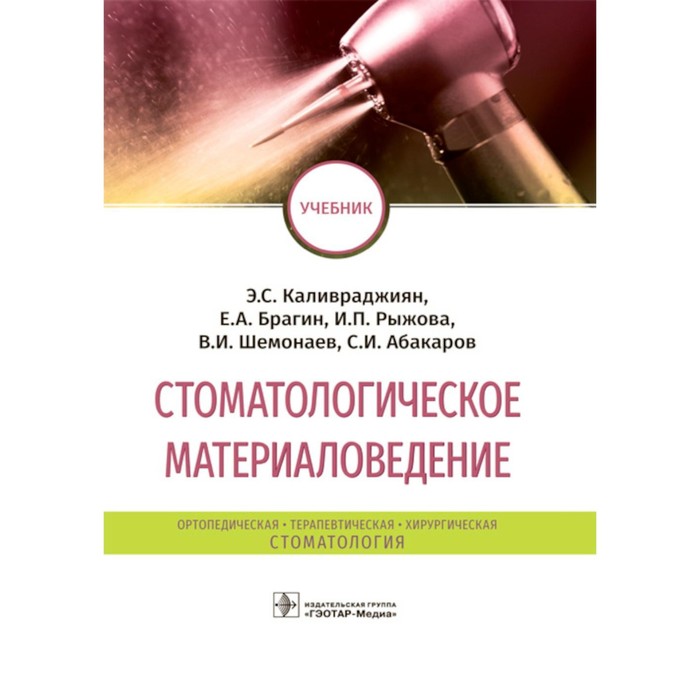 УЧЕБНИК

Э.С. Каливраджиян, Е.А. Брагин, И.П. Рыжова, В.И. Шемонаев, С.И. Абакаров

СТОМАТОЛОГИЧЕСКОЕ МАТЕРИАЛОВЕДЕНИЕ

ОРТОПЕДИЧЕСКАЯ • ТЕРАПЕВТИЧЕСКАЯ • ХИРУРГИЧЕСКАЯ
СТОМАТОЛОГИЯ

ИЗДАТЕЛЬСКАЯ ГРУППА
«ГЭОТАР-Медиа»